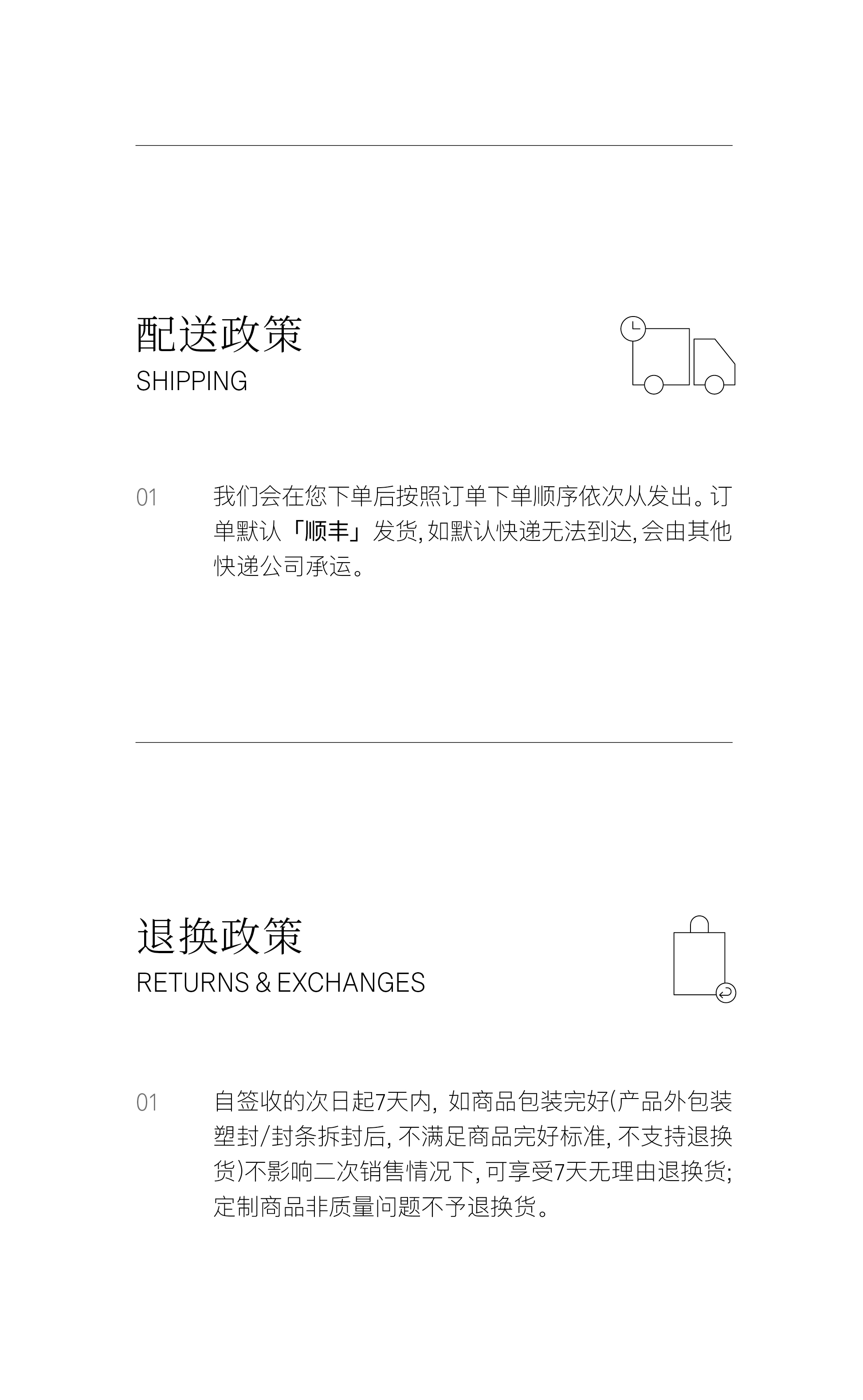 配送政策
SHIPPING

01 我们会在您下单后按照订单下单顺序依次从发出。订单默认「顺丰」发货, 如默认快递无法到达, 会由其他快递公司承运。

退换政策
RETURNS & EXCHANGES

01 自签收的次日起7天内, 如商品包装完好(产品外包装塑封/封条拆封后, 不满足商品完好标准, 不支持退换货)不影响二次销售情况下, 可享受7天无理由退换货; 定制商品非质量问题不予退换货。